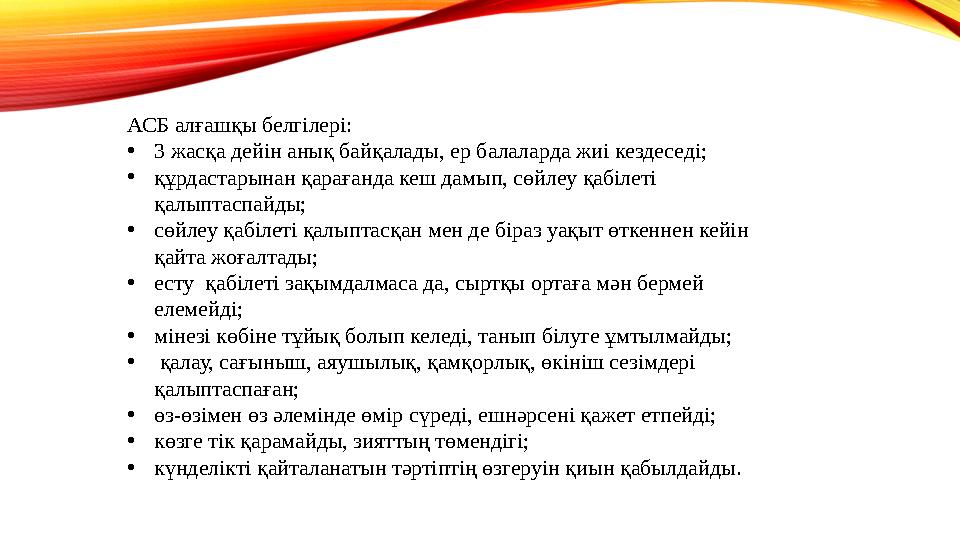 АСБ алғашқы белгілері:

• 3 жасқа дейін анық байқалады, ер балаларда жиі кездеседі;
• құрдастарынан қарағанда кеш дамып, сөйлеу қабілеті қалыптаспайды;
• сөйлеу қабілеті қалыптасқан мен де біраз уақыт өткеннен кейін қайта жоғалтады;
• есту қабілеті зақымдалмаса да, сыртқы ортаға мән бермей елемейді;
• мінезі көбіне тұйық болып келеді, танып білуге ұмтылмайды;
• қалау, сағыныш, аяушылық, қамқорлық, өкініш сезімдері қалыптаспаған;
• өз-өзімен өз әлемінде өмір сүреді, ешнәрсені қажет етпейді;
• көзге тік қарамайды, зияттың төмендігі;
• күнделікті қайталанатын тәртіптің өзгеруін қиын қабылдайды.